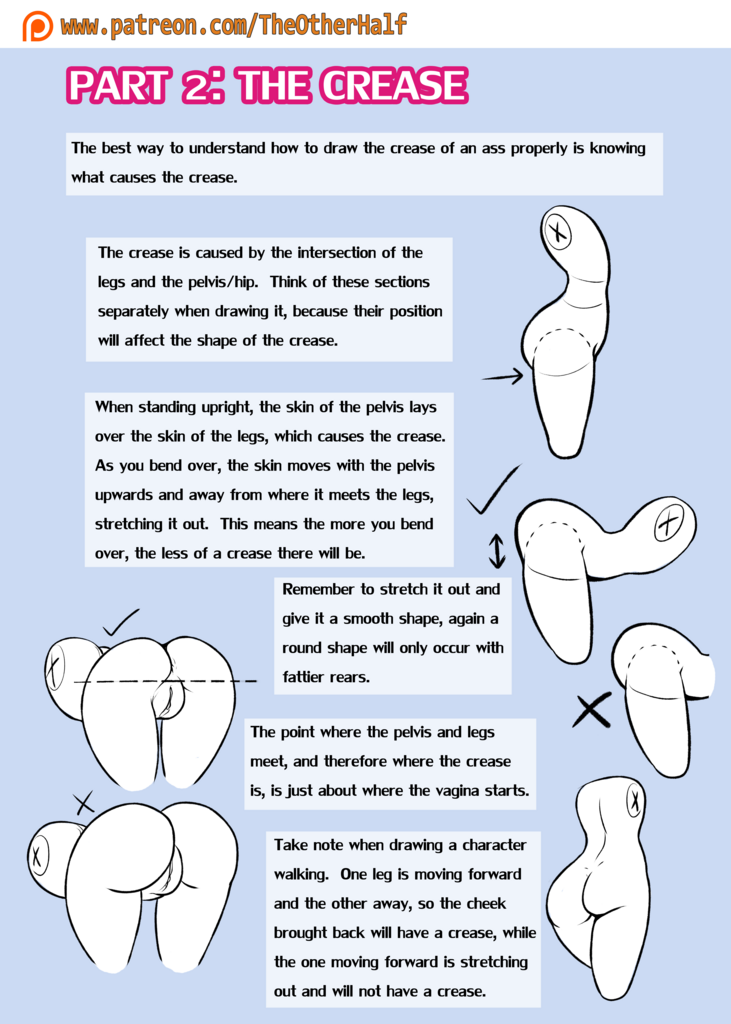 www.patreon.com/TheOtherHalf

PART 2: THE CREASE

The best way to understand how to draw the crease of an ass properly is knowing what causes the crease.

The crease is caused by the intersection of the legs and the pelvis/hip. Think of these sections separately when drawing it, because their position will affect the shape of the crease.

When standing upright, the skin of the pelvis lays over the skin of the legs, which causes the crease. As you bend over, the skin moves with the pelvis upwards and away from where it meets the legs, stretching it out. This means the more you bend over, the less of a crease there will be.

Remember to stretch it out and give it a smooth shape, again a round shape will only occur with fattier rears.

The point where the pelvis and legs meet, and therefore where the crease is, is just about where the vagina starts.

Take note when drawing a character walking. One leg is moving forward and the other away, so the cheek brought back will have a crease, while the one moving forward is stretching out and will not have a crease.